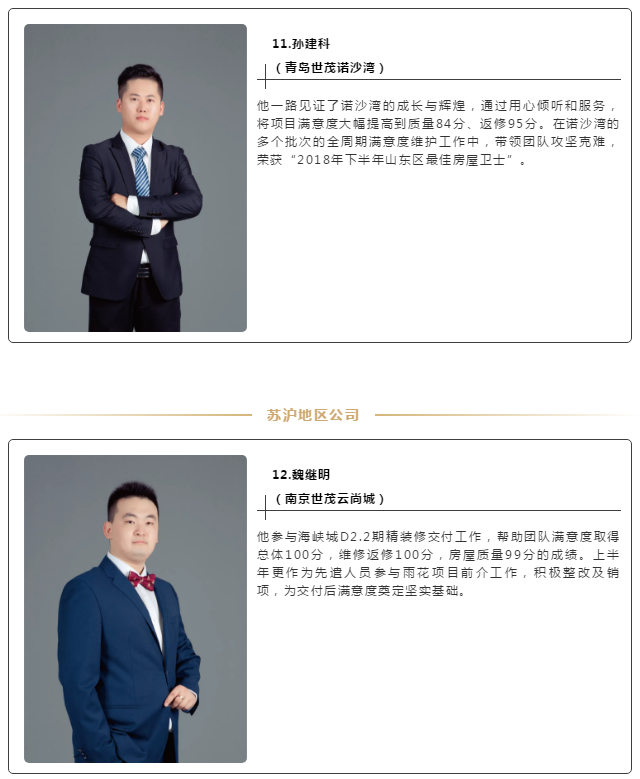 11.孙建科

（青岛世茂诺沙湾）

他一路见证了诺沙湾的成长与辉煌，通过用心倾听和服务，将项目满意度大幅提高到质量84分、返修95分。在诺沙湾的多个批次的全周期满意度维护工作中，带领团队攻坚克难，荣获“2018年下半年山东区最佳房屋卫士”。

苏沪地区公司

12.魏继明

（南京世茂云尚城）

他参与海峡城D2.2期精装修交付工作，帮助团队满意度取得总体100分，维修返修100分，房屋质量99分的成绩。上半年更作为先遣人员参与雨花项目前介工作，积极整改及销项，为交付后满意度奠定坚实基础。